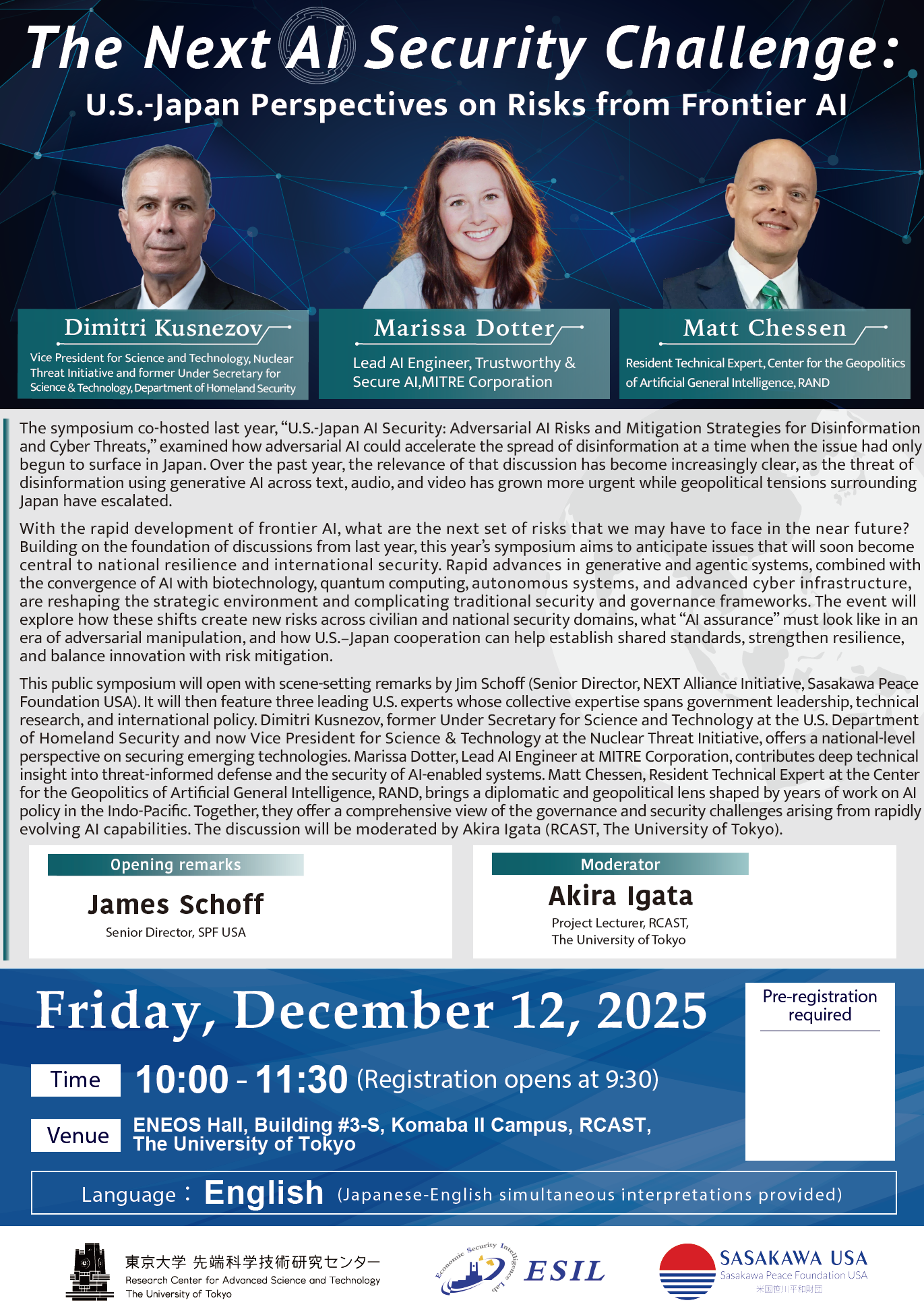 The Next AI Security Challenge:
U.S.-Japan Perspectives on Risks from Frontier AI

Dimitri Kusnezov
Vice President for Science and Technology, Nuclear Threat Initiative and former Under Secretary for Science & Technology, Department of Homeland Security

Marissa Dotter
Lead AI Engineer, Trustworthy & Secure AI,MITRE Corporation

Matt Chessen
Resident Technical Expert, Center for the Geopolitics of Artificial General Intelligence, RAND

The symposium co-hosted last year, "U.S.-Japan AI Security: Adversarial AI Risks and Mitigation Strategies for Disinformation and Cyber Threats," examined how adversarial AI could accelerate the spread of disinformation at a time when the issue had only begun to surface in Japan. Over the past year, the relevance of that discussion has become increasingly clear, as the threat of disinformation using generative AI across text, audio, and video has grown more urgent while geopolitical tensions surrounding Japan have escalated.

With the rapid development of frontier AI, what are the next set of risks that we may have to face in the near future? Building on the foundation of discussions from last year, this year's symposium aims to anticipate issues that will soon become central to national resilience and international security. Rapid advances in generative and agentic systems, combined with the convergence of AI with biotechnology, quantum computing, autonomous systems, and advanced cyber infrastructure, are reshaping the strategic environment and complicating traditional security and governance frameworks. The event will explore how these shifts create new risks across civilian and national security domains, what "AI assurance" must look like in an era of adversarial manipulation, and how U.S.–Japan cooperation can help establish shared standards, strengthen resilience, and balance innovation with risk mitigation.

This public symposium will open with scene-setting remarks by Jim Schoff (Senior Director, NEXT Alliance Initiative, Sasakawa Peace Foundation USA). It will then feature three leading U.S. experts whose collective expertise spans government leadership, technical research, and international policy. Dimitri Kusnezov, former Under Secretary for Science and Technology at the U.S. Department of Homeland Security and now Vice President for Science & Technology at the Nuclear Threat Initiative, offers a national-level perspective on securing emerging technologies. Marissa Dotter, Lead AI Engineer at MITRE Corporation, contributes deep technical insight into threat-informed defense and the security of AI-enabled systems. Matt Chessen, Resident Technical Expert at the Center for the Geopolitics of Artificial General Intelligence, RAND, brings a diplomatic and geopolitical lens shaped by years of work on AI policy in the Indo-Pacific. Together, they offer a comprehensive view of the governance and security challenges arising from rapidly evolving AI capabilities. The discussion will be moderated by Akira Igata (RCAST, The University of Tokyo).

Opening remarks
James Schoff
Senior Director, SPF USA

Moderator
Akira Igata
Project Lecturer, RCAST,
The University of Tokyo

Friday, December 12, 2025

Pre-registration required

Time 10:00 - 11:30 (Registration opens at 9:30)

Venue ENEOS Hall, Building #3-S, Komaba II Campus, RCAST, The University of Tokyo

Language : English (Japanese-English simultaneous interpretations provided)

東京大学 先端科学技術研究センター
Research Center for Advanced Science and Technology
The University of Tokyo

Economic Security Intelligence Lab
ESIL

SASAKAWA USA
Sasakawa Peace Foundation USA
米国笹川平和財団